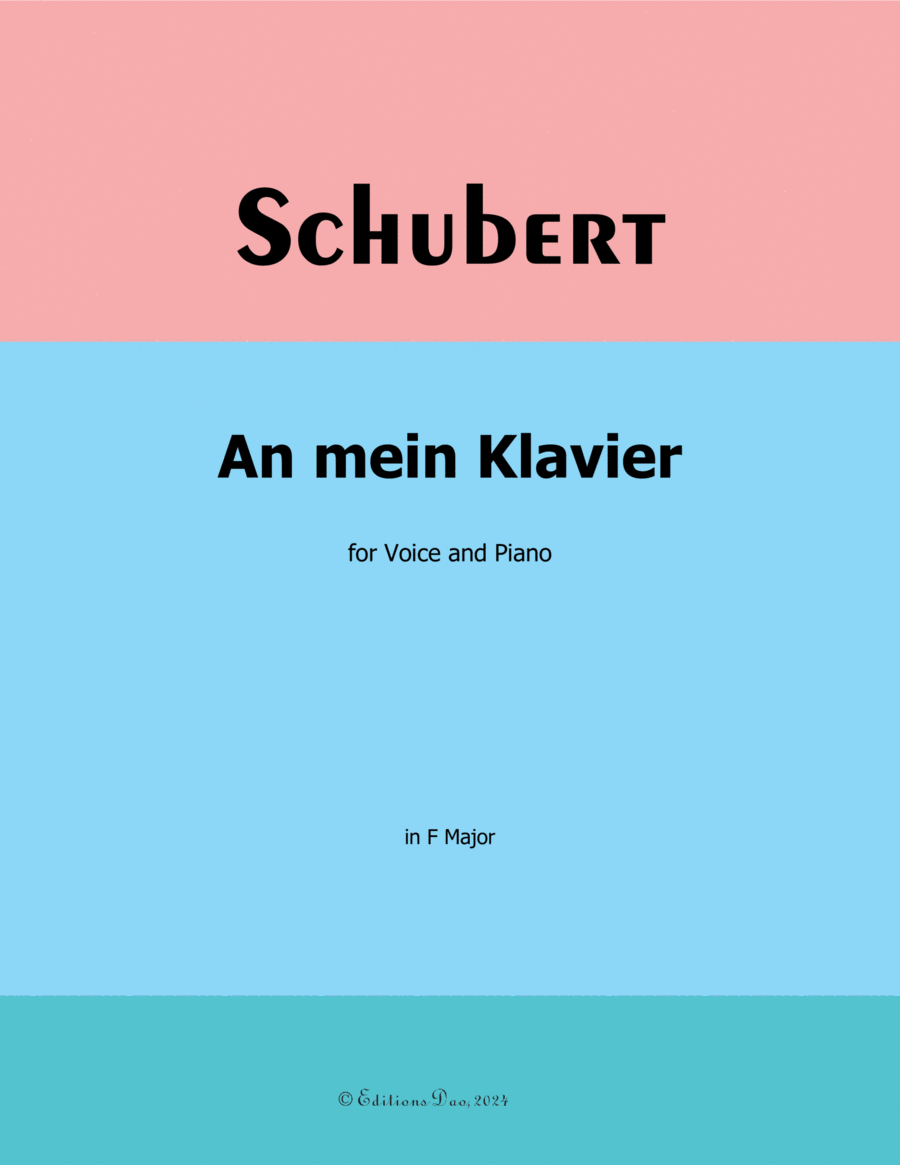 Schubert

An mein Klavier

for Voice and Piano

in F Major

© Editions Dao, 2024